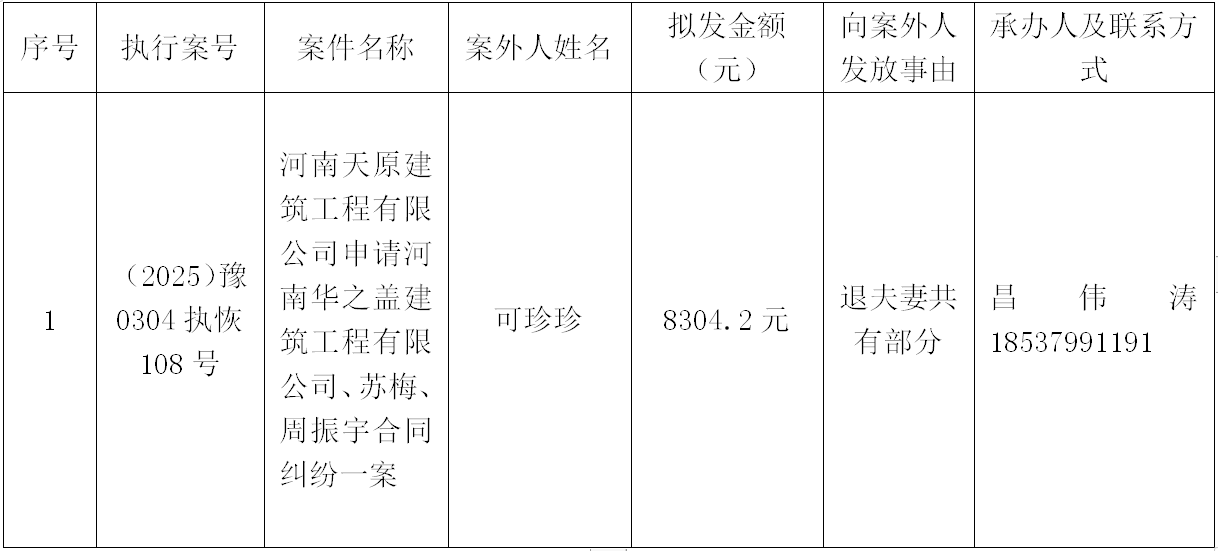 | 序号 | 执行案号 | 案件名称 | 案外人姓名 | 拟发金额（元） | 向案外人发放事由 | 承办人及联系方式 |
|---|---|---|---|---|---|---|
| 1 | （2025）豫0304执恢108号 | 河南天原建筑工程有限公司申请河南华之盖建筑工程有限公司、苏梅、周振宇合同纠纷一案 | 可珍珍 | 8304.2元 | 退夫妻共有部分 | 昌伟涛 18537991191 |